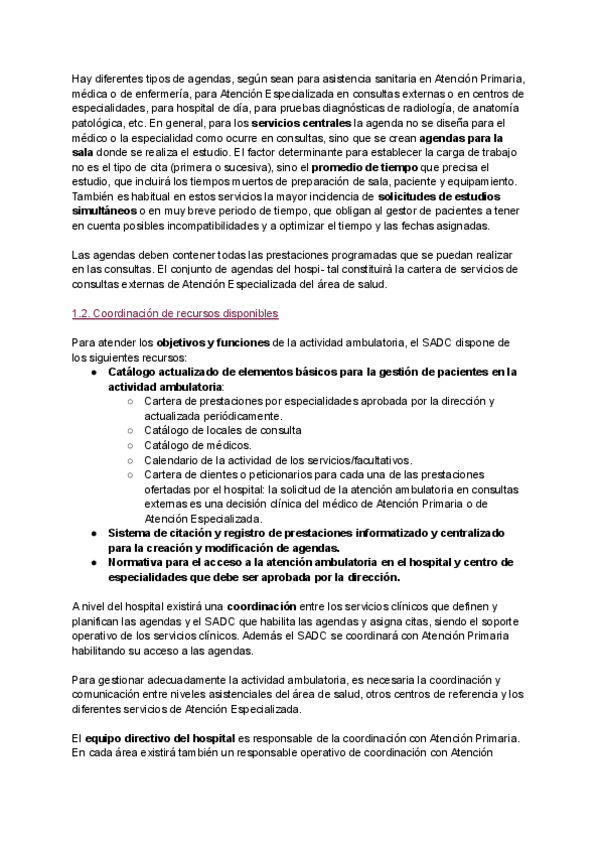 Hay diferentes tipos de agendas, según sean para asistencia sanitaria en Atención Primaria, médica o de enfermería, para Atención Especializada en consultas externas o en centros de especialidades, para hospital de día, para pruebas diagnósticas de radiología, de anatomía patológica, etc. En general, para los servicios centrales la agenda no se diseña para el médico o la especialidad como ocurre en consultas, sino que se crean agendas para la sala donde se realiza el estudio. El factor determinante para establecer la carga de trabajo no es el tipo de cita (primera o sucesiva), sino el promedio de tiempo que precisa el estudio, que incluirá los tiempos muertos de preparación de sala, paciente y equipamiento. También es habitual en estos servicios la mayor incidencia de solicitudes de estudios simultáneos o en muy breve periodo de tiempo, que obligan al gestor de pacientes a tener en cuenta posibles incompatibilidades y a optimizar el tiempo y las fechas asignadas.

Las agendas deben contener todas las prestaciones programadas que se puedan realizar en las consultas. El conjunto de agendas del hospi- tal constituirá la cartera de servicios de consultas externas de Atención Especializada del área de salud.

1.2. Coordinación de recursos disponibles

Para atender los objetivos y funciones de la actividad ambulatoria, el SADC dispone de los siguientes recursos:
● Catálogo actualizado de elementos básicos para la gestión de pacientes en la actividad ambulatoria:
○ Cartera de prestaciones por especialidades aprobada por la dirección y actualizada periódicamente.
○ Catálogo de locales de consulta
○ Catálogo de médicos.
○ Calendario de la actividad de los servicios/facultativos.
○ Cartera de clientes o peticionarios para cada una de las prestaciones ofertadas por el hospital: la solicitud de la atención ambulatoria en consultas externas es una decisión clínica del médico de Atención Primaria o de Atención Especializada.
● Sistema de citación y registro de prestaciones informatizado y centralizado para la creación y modificación de agendas.
● Normativa para el acceso a la atención ambulatoria en el hospital y centro de especialidades que debe ser aprobada por la dirección.

A nivel del hospital existirá una coordinación entre los servicios clínicos que definen y planifican las agendas y el SADC que habilita las agendas y asigna citas, siendo el soporte operativo de los servicios clínicos. Además el SADC se coordinará con Atención Primaria habilitando su acceso a las agendas.

Para gestionar adecuadamente la actividad ambulatoria, es necesaria la coordinación y comunicación entre niveles asistenciales del área de salud, otros centros de referencia y los diferentes servicios de Atención Especializada.

El equipo directivo del hospital es responsable de la coordinación con Atención Primaria. En cada área existirá también un responsable operativo de coordinación con Atención